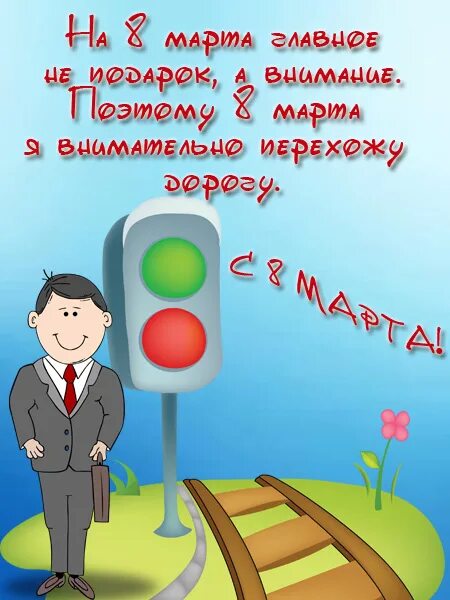 На 8 марта главное не подарок, а внимание. Поэтому 8 марта я внимательно перехожу дорогу.

С 8 МАРТА!